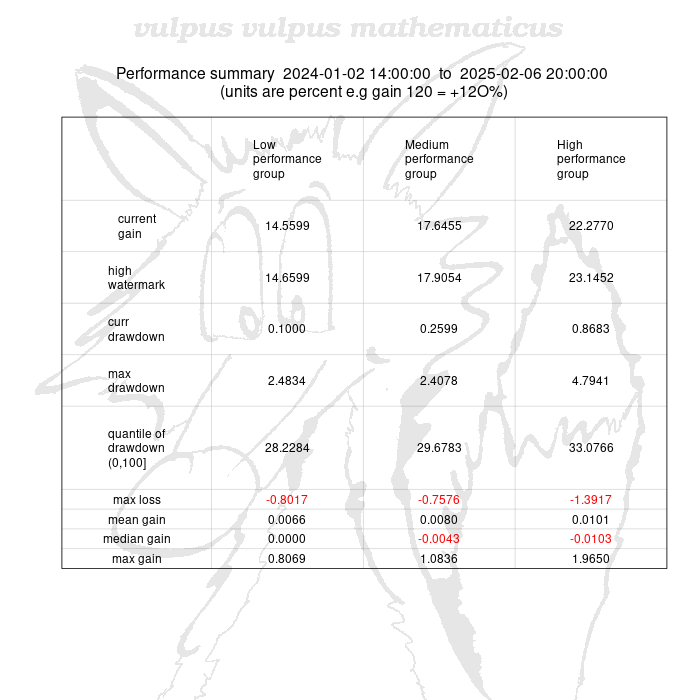 vulpus vulpus mathematicus

Performance summary 2024-01-02 14:00:00 to 2025-02-06 20:00:00
(units are percent e.g gain 120 = +12O%)

| | Low performance group | Medium performance group | High performance group |
|---|---|---|---|
| current gain | 14.5599 | 17.6455 | 22.2770 |
| high watermark | 14.6599 | 17.9054 | 23.1452 |
| curr drawdown | 0.1000 | 0.2599 | 0.8683 |
| max drawdown | 2.4834 | 2.4078 | 4.7941 |
| quantile of drawdown (0,100] | 28.2284 | 29.6783 | 33.0766 |
| max loss | -0.8017 | -0.7576 | -1.3917 |
| mean gain | 0.0066 | 0.0080 | 0.0101 |
| median gain | 0.0000 | -0.0043 | -0.0103 |
| max gain | 0.8069 | 1.0836 | 1.9650 |